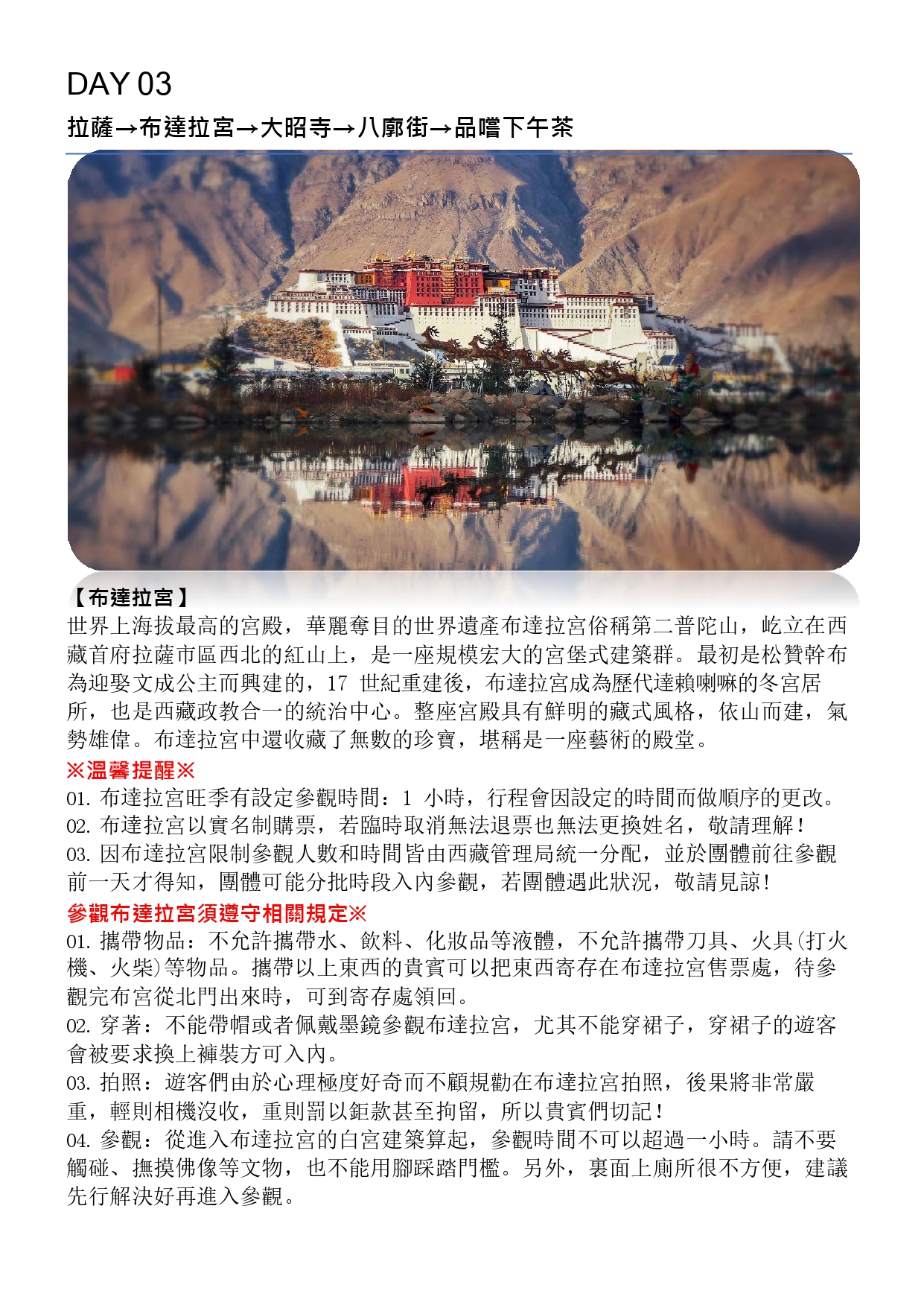 DAY 03

拉薩→布達拉宮→大昭寺→八廓街→品嚐下午茶

【布達拉宮】
世界上海拔最高的宮殿，華麗奪目的世界遺產布達拉宮俗稱第二普陀山，屹立在西藏首府拉薩市區西北的紅山上，是一座規模宏大的宮堡式建築群。最初是松贊幹布為迎娶文成公主而興建的，17 世紀重建後，布達拉宮成為歷代達賴喇嘛的冬宮居所，也是西藏政教合一的統治中心。整座宮殿具有鮮明的藏式風格，依山而建，氣勢雄偉。布達拉宮中還收藏了無數的珍寶，堪稱是一座藝術的殿堂。

※溫馨提醒※
01. 布達拉宮旺季有設定參觀時間：1 小時，行程會因設定的時間而做順序的更改。
02. 布達拉宮以實名制購票，若臨時取消無法退票也無法更換姓名，敬請理解！
03. 因布達拉宮限制參觀人數和時間皆由西藏管理局統一分配，並於團體前往參觀前一天才得知，團體可能分批時段入內參觀，若團體遇此狀況，敬請見諒！

參觀布達拉宮須遵守相關規定※
01. 攜帶物品：不允許攜帶水、飲料、化妝品等液體，不允許攜帶刀具、火具(打火機、火柴)等物品。攜帶以上東西的貴賓可以把東西寄存在布達拉宮售票處，待參觀完布宮從北門出來時，可到寄存處領回。
02. 穿著：不能帶帽或者佩戴墨鏡參觀布達拉宮，尤其不能穿裙子，穿裙子的遊客會被要求換上褲裝方可入內。
03. 拍照：遊客們由於心理極度好奇而不顧規勸在布達拉宮拍照，後果將非常嚴重，輕則相機沒收，重則罰以鉅款甚至拘留，所以貴賓們切記！
04. 參觀：從進入布達拉宮的白宮建築算起，參觀時間不可以超過一小時。請不要觸碰、撫摸佛像等文物，也不能用腳踩踏門檻。另外，裏面上廁所很不方便，建議先行解決好再進入參觀。